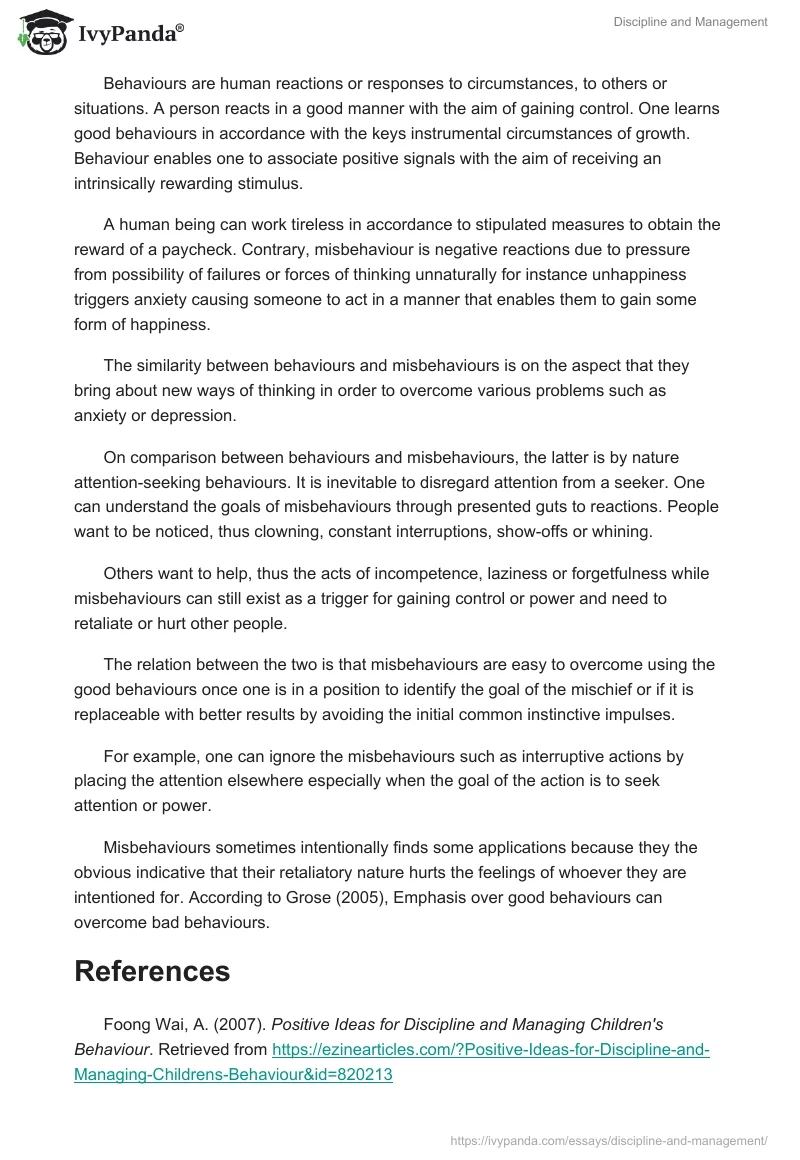 IvyPanda®

Discipline and Management

Behaviours are human reactions or responses to circumstances, to others or situations. A person reacts in a good manner with the aim of gaining control. One learns good behaviours in accordance with the keys instrumental circumstances of growth. Behaviour enables one to associate positive signals with the aim of receiving an intrinsically rewarding stimulus.

A human being can work tireless in accordance to stipulated measures to obtain the reward of a paycheck. Contrary, misbehaviour is negative reactions due to pressure from possibility of failures or forces of thinking unnaturally for instance unhappiness triggers anxiety causing someone to act in a manner that enables them to gain some form of happiness.

The similarity between behaviours and misbehaviours is on the aspect that they bring about new ways of thinking in order to overcome various problems such as anxiety or depression.

On comparison between behaviours and misbehaviours, the latter is by nature attention-seeking behaviours. It is inevitable to disregard attention from a seeker. One can understand the goals of misbehaviours through presented guts to reactions. People want to be noticed, thus clowning, constant interruptions, show-offs or whining.

Others want to help, thus the acts of incompetence, laziness or forgetfulness while misbehaviours can still exist as a trigger for gaining control or power and need to retaliate or hurt other people.

The relation between the two is that misbehaviours are easy to overcome using the good behaviours once one is in a position to identify the goal of the mischief or if it is replaceable with better results by avoiding the initial common instinctive impulses.

For example, one can ignore the misbehaviours such as interruptive actions by placing the attention elsewhere especially when the goal of the action is to seek attention or power.

Misbehaviours sometimes intentionally finds some applications because they the obvious indicative that their retaliatory nature hurts the feelings of whoever they are intentioned for. According to Grose (2005), Emphasis over good behaviours can overcome bad behaviours.

References

Foong Wai, A. (2007). Positive Ideas for Discipline and Managing Children's Behaviour. Retrieved from https://ezinearticles.com/?Positive-Ideas-for-Discipline-and-Managing-Childrens-Behaviour&id=820213

https://ivypanda.com/essays/discipline-and-management/